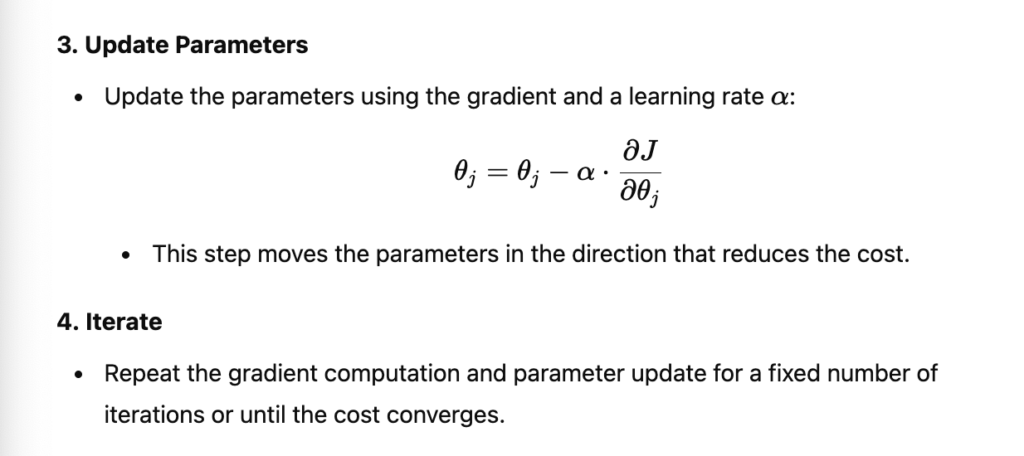 3. Update Parameters

• Update the parameters using the gradient and a learning rate $\alpha$:

$$\theta_j = \theta_j - \alpha \cdot \frac{\partial J}{\partial \theta_j}$$

• This step moves the parameters in the direction that reduces the cost.

4. Iterate

• Repeat the gradient computation and parameter update for a fixed number of iterations or until the cost converges.